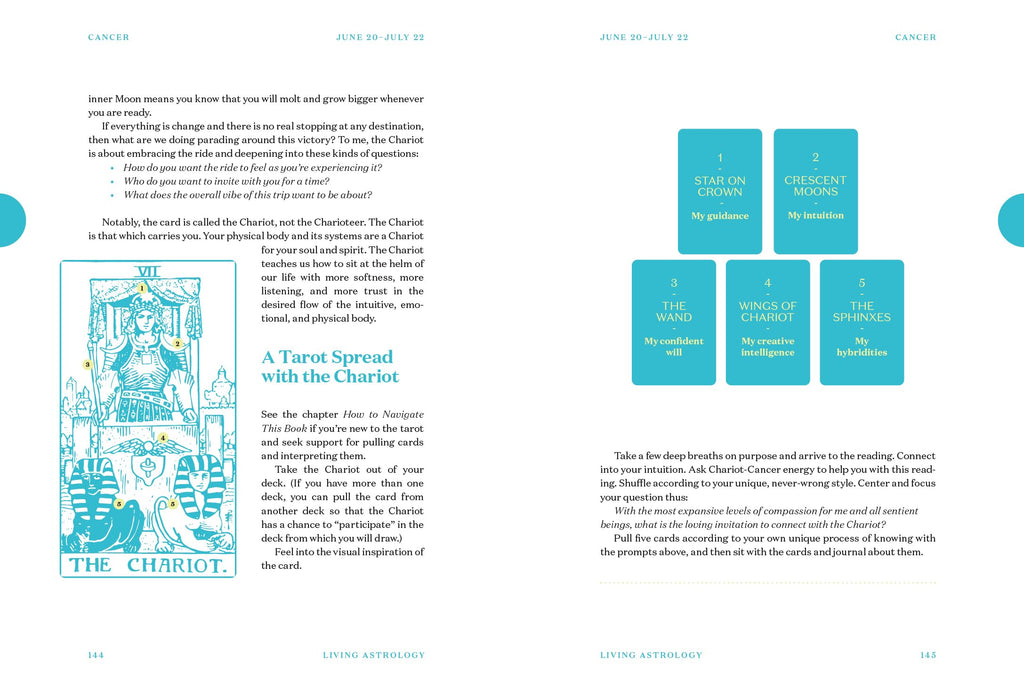 CANCER JUNE 20–JULY 22

inner Moon means you know that you will molt and grow bigger whenever you are ready.

If everything is change and there is no real stopping at any destination, then what are we doing parading around this victory? To me, the Chariot is about embracing the ride and deepening into these kinds of questions:

• How do you want the ride to feel as you're experiencing it?
• Who do you want to invite with you for a time?
• What does the overall vibe of this trip want to be about?

Notably, the card is called the Chariot, not the Charioteer. The Chariot is that which carries you. Your physical body and its systems are a Chariot for your soul and spirit. The Chariot teaches us how to sit at the helm of our life with more softness, more listening, and more trust in the desired flow of the intuitive, emotional, and physical body.

VII

1

2

3

4

5

5

THE CHARIOT.

A Tarot Spread with the Chariot

See the chapter How to Navigate This Book if you're new to the tarot and seek support for pulling cards and interpreting them.

Take the Chariot out of your deck. (If you have more than one deck, you can pull the card from another deck so that the Chariot has a chance to "participate" in the deck from which you will draw.)

Feel into the visual inspiration of the card.

144 LIVING ASTROLOGY

JUNE 20–JULY 22 CANCER

1
-
STAR ON CROWN
-
My guidance

2
-
CRESCENT MOONS
-
My intuition

3
-
THE WAND
-
My confident will

4
-
WINGS OF CHARIOT
-
My creative intelligence

5
-
THE SPHINXES
-
My hybridities

Take a few deep breaths on purpose and arrive to the reading. Connect into your intuition. Ask Chariot-Cancer energy to help you with this reading. Shuffle according to your unique, never-wrong style. Center and focus your question thus:

With the most expansive levels of compassion for me and all sentient beings, what is the loving invitation to connect with the Chariot?

Pull five cards according to your own unique process of knowing with the prompts above, and then sit with the cards and journal about them.

LIVING ASTROLOGY 145